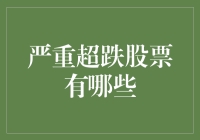 严重超跌股票有哪些